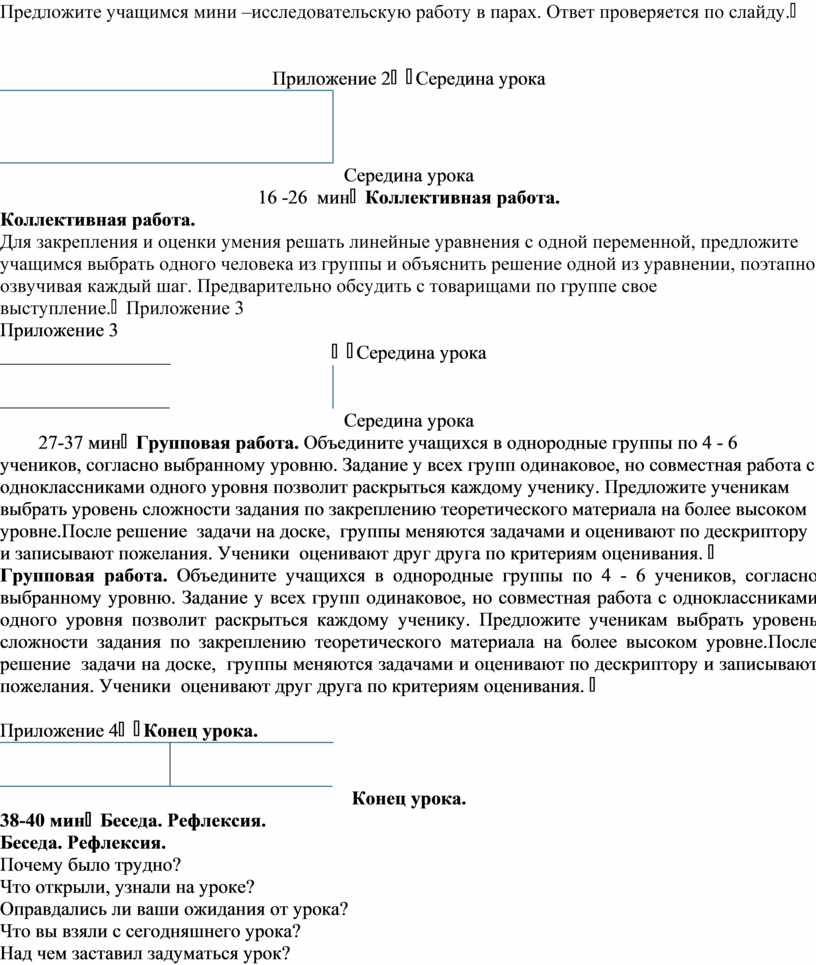 Предложите учащимся мини –исследовательскую работу в парах. Ответ проверяется по слайду.

Приложение 2 Середина урока

Середина урока
16 -26 мин Коллективная работа.
Коллективная работа.
Для закрепления и оценки умения решать линейные уравнения с одной переменной, предложите учащимся выбрать одного человека из группы и объяснить решение одной из уравнении, поэтапно озвучивая каждый шаг. Предварительно обсудить с товарищами по группе свое выступление. Приложение 3
Приложение 3
Середина урока

Середина урока
27-37 мин Групповая работа. Объедините учащихся в однородные группы по 4 - 6 учеников, согласно выбранному уровню. Задание у всех групп одинаковое, но совместная работа с одноклассниками одного уровня позволит раскрыться каждому ученику. Предложите ученикам выбрать уровень сложности задания по закреплению теоретического материала на более высоком уровне.После решение задачи на доске, группы меняются задачами и оценивают по дескриптору и записывают пожелания. Ученики оценивают друг друга по критериям оценивания.
Групповая работа. Объедините учащихся в однородные группы по 4 - 6 учеников, согласно выбранному уровню. Задание у всех групп одинаковое, но совместная работа с одноклассниками одного уровня позволит раскрыться каждому ученику. Предложите ученикам выбрать уровень сложности задания по закреплению теоретического материала на более высоком уровне.После решение задачи на доске, группы меняются задачами и оценивают по дескриптору и записывают пожелания. Ученики оценивают друг друга по критериям оценивания.

Приложение 4 Конец урока.

Конец урока.
38-40 мин Беседа. Рефлексия.
Беседа. Рефлексия.
Почему было трудно?
Что открыли, узнали на уроке?
Оправдались ли ваши ожидания от урока?
Что вы взяли с сегодняшнего урока?
Над чем заставил задуматься урок?